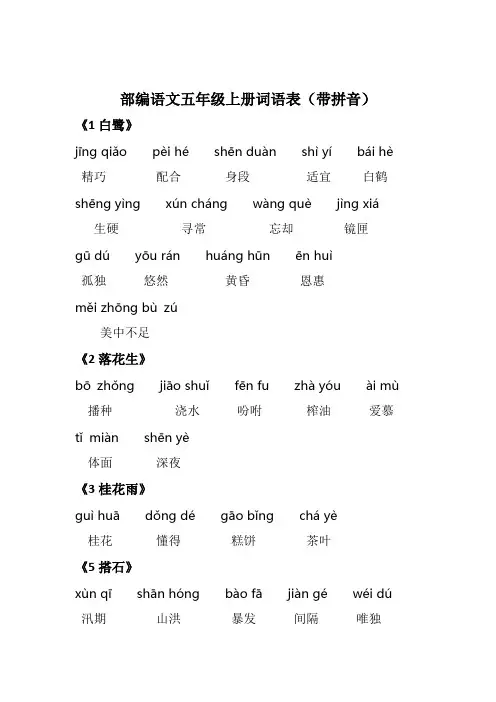 部编语文五年级上册词语表（带拼音）

《1 白鹭》

jīng qiǎo pèi hé shēn duàn shì yí bái hè
精巧 配合 身段 适宜 白鹤

shēng yìng xún cháng wàng què jìng xiá
生硬 寻常 忘却 镜匣

gū dú yōu rán huáng hūn ēn huì
孤独 悠然 黄昏 恩惠

měi zhōng bù zú
美中不足

《2 落花生》

bō zhǒng jiāo shuǐ fēn fu zhà yóu ài mù
播种 浇水 吩咐 榨油 爱慕

tǐ miàn shēn yè
体面 深夜

《3 桂花雨》

guì huā dǒng dé gāo bǐng chá yè
桂花 懂得 糕饼 茶叶

《5 搭石》

xùn qī shān hóng bào fā jiàn gé wéi dú
汛期 山洪 暴发 间隔 唯独